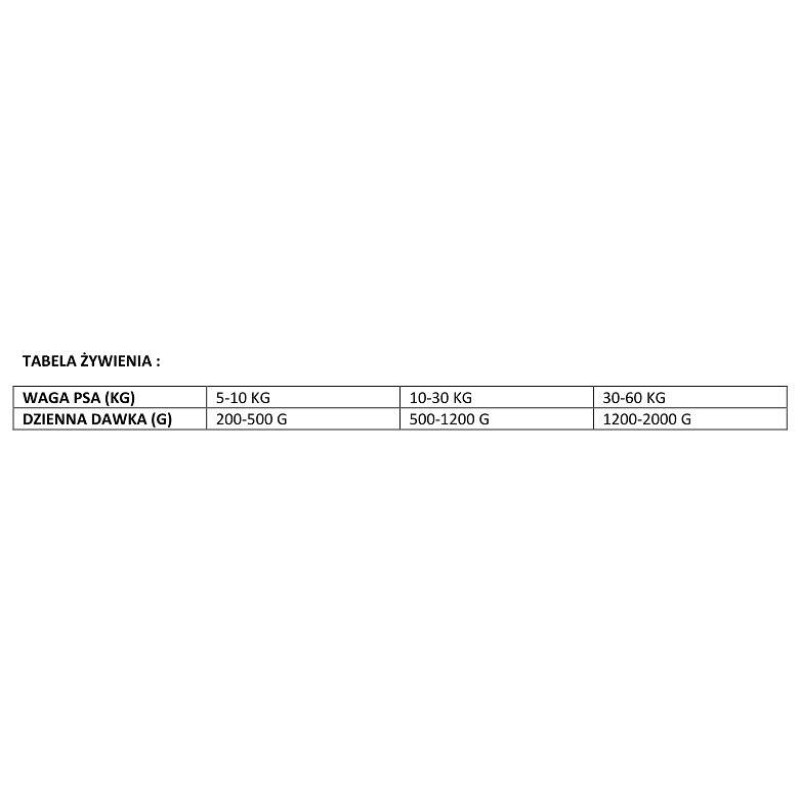 TABELA ŻYWIENIA :

| WAGA PSA (KG) | 5-10 KG | 10-30 KG | 30-60 KG |
|---|---|---|---|
| DZIENNA DAWKA (G) | 200-500 G | 500-1200 G | 1200-2000 G |